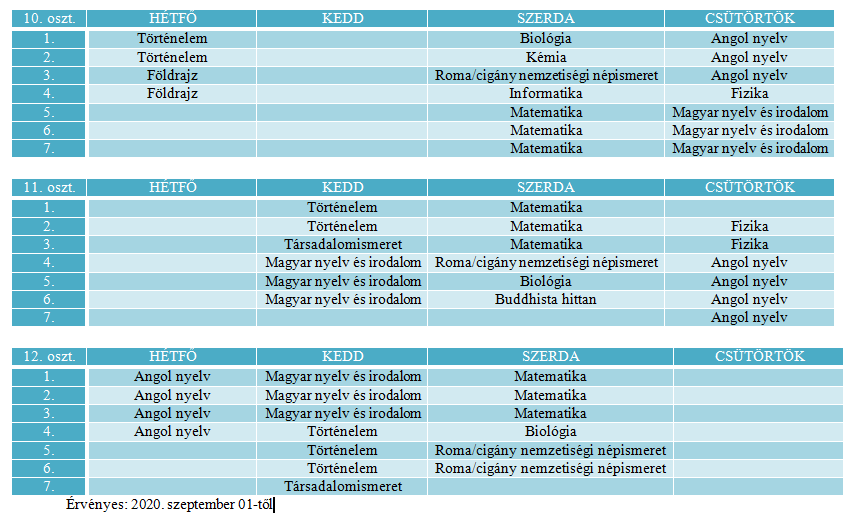 | 10. oszt. | HÉTFŐ | KEDD | SZERDA | CSÜTÖRTÖK |
|---|---|---|---|---|
| 1. | Történelem | | Biológia | Angol nyelv |
| 2. | Történelem | | Kémia | Angol nyelv |
| 3. | Földrajz | | Roma/cigány nemzetiségi népismeret | Angol nyelv |
| 4. | Földrajz | | Informatika | Fizika |
| 5. | | | Matematika | Magyar nyelv és irodalom |
| 6. | | | Matematika | Magyar nyelv és irodalom |
| 7. | | | Matematika | Magyar nyelv és irodalom |

| 11. oszt. | HÉTFŐ | KEDD | SZERDA | CSÜTÖRTÖK |
|---|---|---|---|---|
| 1. | | Történelem | Matematika | |
| 2. | | Történelem | Matematika | Fizika |
| 3. | | Társadalomismeret | Matematika | Fizika |
| 4. | | Magyar nyelv és irodalom | Roma/cigány nemzetiségi népismeret | Angol nyelv |
| 5. | | Magyar nyelv és irodalom | Biológia | Angol nyelv |
| 6. | | Magyar nyelv és irodalom | Buddhista hittan | Angol nyelv |
| 7. | | | | Angol nyelv |

| 12. oszt. | HÉTFŐ | KEDD | SZERDA | CSÜTÖRTÖK |
|---|---|---|---|---|
| 1. | Angol nyelv | Magyar nyelv és irodalom | Matematika | |
| 2. | Angol nyelv | Magyar nyelv és irodalom | Matematika | |
| 3. | Angol nyelv | Magyar nyelv és irodalom | Matematika | |
| 4. | Angol nyelv | Történelem | Biológia | |
| 5. | | Történelem | Roma/cigány nemzetiségi népismeret | |
| 6. | | Történelem | Roma/cigány nemzetiségi népismeret | |
| 7. | | Társadalomismeret | | |

Érvényes: 2020. szeptember 01-től